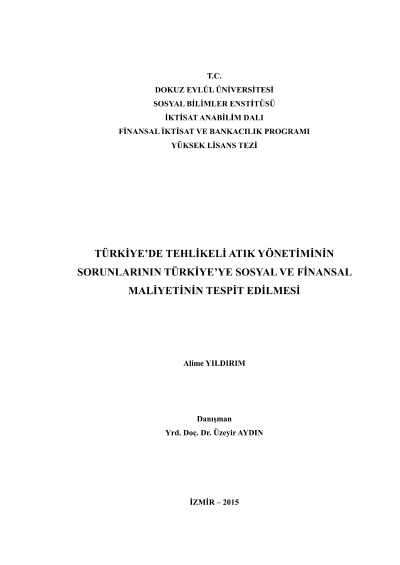 T.C.
DOKUZ EYLÜL ÜNİVERSİTESİ
SOSYAL BİLİMLER ENSTİTÜSÜ
İKTİSAT ANABİLİM DALI
FİNANSAL İKTİSAT VE BANKACILIK PROGRAMI
YÜKSEK LİSANS TEZİ

TÜRKİYE'DE TEHLİKELİ ATIK YÖNETİMİNİN SORUNLARININ TÜRKİYE'YE SOSYAL VE FİNANSAL MALİYETİNİN TESPİT EDİLMESİ

Alime YILDIRIM

Danışman
Yrd. Doç. Dr. Üzeyir AYDIN

İZMİR – 2015